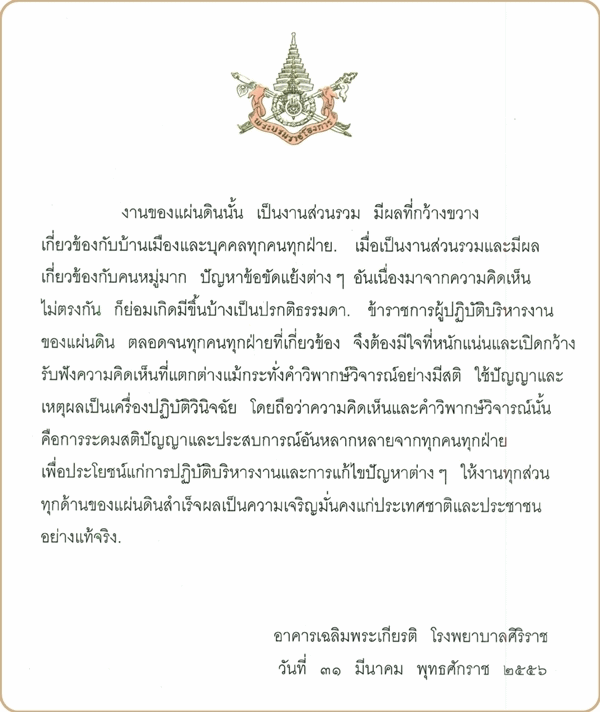 งานของแผ่นดินนั้น เป็นงานส่วนรวม มีผลที่กว้างขวางเกี่ยวข้องกับบ้านเมืองและบุคคลทุกคนทุกฝ่าย. เมื่อเป็นงานส่วนรวมและมีผลเกี่ยวข้องกับคนหมู่มาก ปัญหาข้อขัดแย้งต่าง ๆ อันเนื่องมาจากความคิดเห็นไม่ตรงกัน ก็ย่อมเกิดมีขึ้นบ้างเป็นปรกติธรรมดา. ข้าราชการผู้ปฏิบัติบริหารงานของแผ่นดิน ตลอดจนทุกคนทุกฝ่ายที่เกี่ยวข้อง จึงต้องมีใจที่หนักแน่นและเปิดกว้างรับฟังความคิดเห็นที่แตกต่างแม้กระทั่งคำวิพากษ์วิจารณ์อย่างมีสติ ใช้ปัญญาและเหตุผลเป็นเครื่องปฏิบัติวินิจฉัย โดยถือว่าความคิดเห็นและคำวิพากษ์วิจารณ์นั้นคือการระดมสติปัญญาและประสบการณ์อันหลากหลายจากทุกคนทุกฝ่ายเพื่อประโยชน์แก่การปฏิบัติบริหารงานและการแก้ไขปัญหาต่าง ๆ ให้งานทุกส่วนทุกด้านของแผ่นดินสำเร็จผลเป็นความเจริญมั่นคงแก่ประเทศชาติและประชาชนอย่างแท้จริง.

อาคารเฉลิมพระเกียรติ โรงพยาบาลศิริราช
วันที่ ๓๑ มีนาคม พุทธศักราช ๒๕๕๖